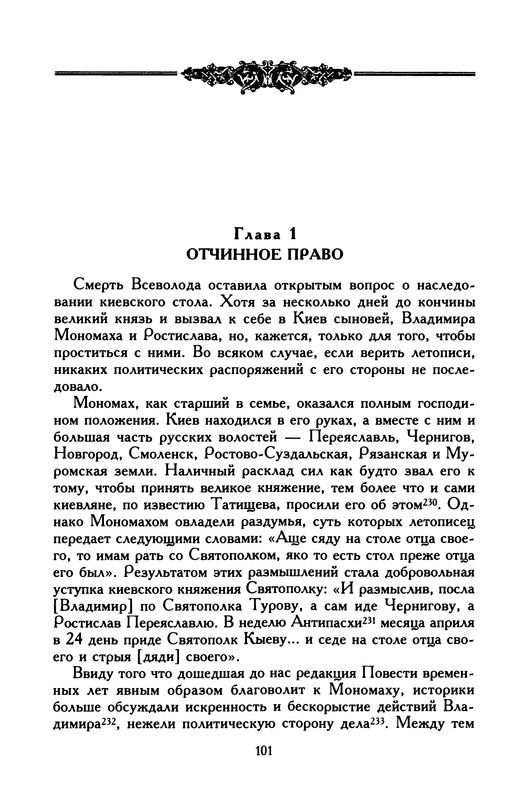 Глава 1
ОТЧИННОЕ ПРАВО

Смерть Всеволода оставила открытым вопрос о наследовании киевского стола. Хотя за несколько дней до кончины великий князь и вызвал к себе в Киев сыновей, Владимира Мономаха и Ростислава, но, кажется, только для того, чтобы проститься с ними. Во всяком случае, если верить летописи, никаких политических распоряжений с его стороны не последовало.

Мономах, как старший в семье, оказался полным господином положения. Киев находился в его руках, а вместе с ним и большая часть русских волостей — Переяславль, Чернигов, Новгород, Смоленск, Ростово-Суздальская, Рязанская и Муромская земли. Наличный расклад сил как будто звал его к тому, чтобы принять великое княжение, тем более что и сами киевляне, по известию Татищева, просили его об этом$^{230}$. Однако Мономахом овладели раздумья, суть которых летописец передает следующими словами: «Аще сяду на столе отца своего, то имам рать со Святополком, яко то есть стол преже отца его был». Результатом этих размышлений стала добровольная уступка киевского княжения Святополку: «И размыслив, посла [Владимир] по Святополка Турову, а сам иде Чернигову, а Ростислав Переяславлю. В неделю Антипасхи$^{231}$ месяца априля в 24 день приде Святополк Кыеву... и седе на столе отца своего и стрыя [дяди] своего».

Ввиду того что дошедшая до нас редакция Повести временных лет явным образом благоволит к Мономаху, историки больше обсуждали искренность и бескорыстие действий Владимира$^{232}$, нежели политическую сторону дела$^{233}$. Между тем

101